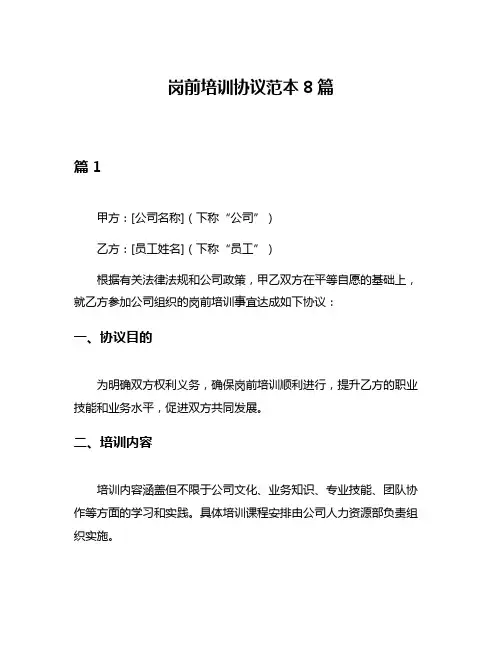 岗前培训协议范本 8 篇

篇 1

甲方：[公司名称]（下称“公司”）

乙方：[员工姓名]（下称“员工”）

根据有关法律法规和公司政策，甲乙双方在平等自愿的基础上，就乙方参加公司组织的岗前培训事宜达成如下协议：

一、协议目的

为明确双方权利义务，确保岗前培训顺利进行，提升乙方的职业技能和业务水平，促进双方共同发展。

二、培训内容

培训内容涵盖但不限于公司文化、业务知识、专业技能、团队协作等方面的学习和实践。具体培训课程安排由公司人力资源部负责组织实施。